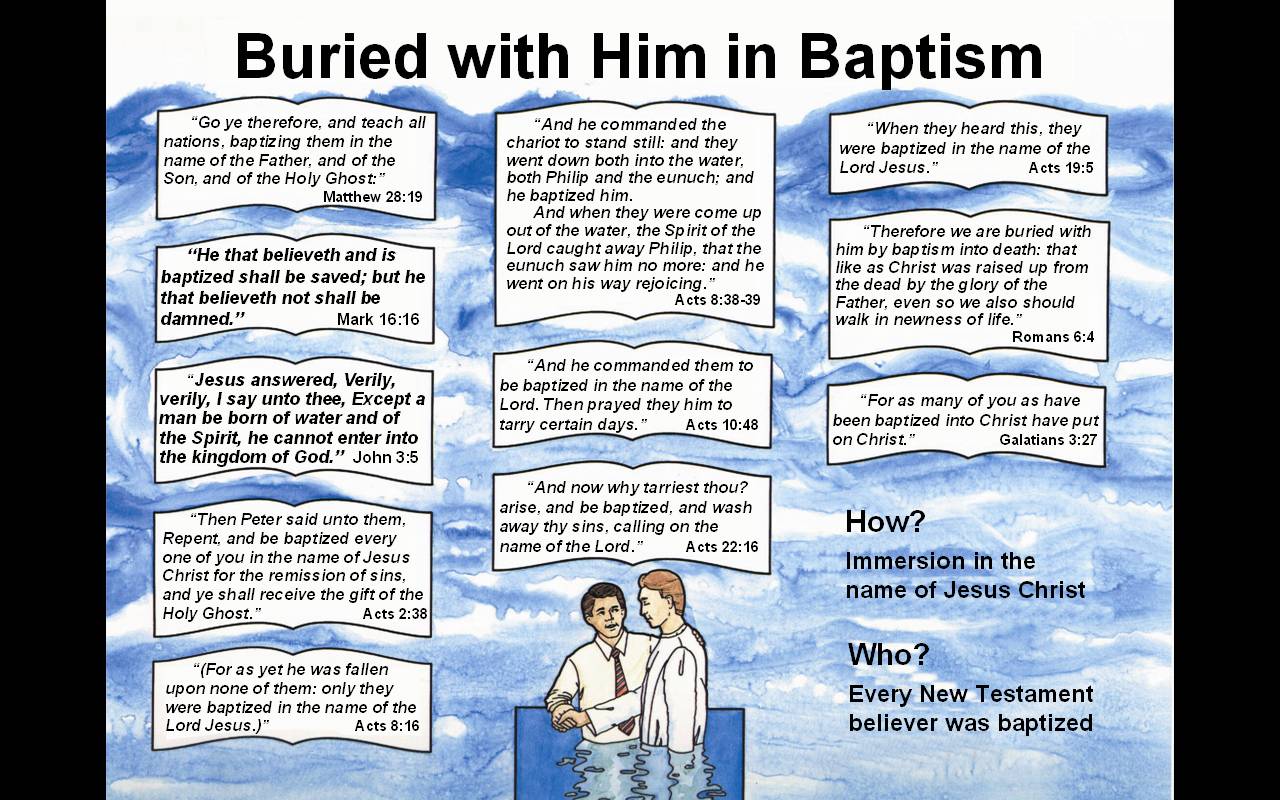 Buried with Him in Baptism

"Go ye therefore, and teach all nations, baptizing them in the name of the Father, and of the Son, and of the Holy Ghost:" Matthew 28:19

"He that believeth and is baptized shall be saved; but he that believeth not shall be damned." Mark 16:16

"Jesus answered, Verily, verily, I say unto thee, Except a man be born of water and of the Spirit, he cannot enter into the kingdom of God." John 3:5

"Then Peter said unto them, Repent, and be baptized every one of you in the name of Jesus Christ for the remission of sins, and ye shall receive the gift of the Holy Ghost." Acts 2:38

"(For as yet he was fallen upon none of them: only they were baptized in the name of the Lord Jesus.)" Acts 8:16

"And he commanded the chariot to stand still: and they went down both into the water, both Philip and the eunuch; and he baptized him.

And when they were come up out of the water, the Spirit of the Lord caught away Philip, that the eunuch saw him no more: and he went on his way rejoicing." Acts 8:38-39

"And he commanded them to be baptized in the name of the Lord. Then prayed they him to tarry certain days." Acts 10:48

"And now why tarriest thou? arise, and be baptized, and wash away thy sins, calling on the name of the Lord." Acts 22:16

"When they heard this, they were baptized in the name of the Lord Jesus." Acts 19:5

"Therefore we are buried with him by baptism into death: that like as Christ was raised up from the dead by the glory of the Father, even so we also should walk in newness of life." Romans 6:4

"For as many of you as have been baptized into Christ have put on Christ." Galatians 3:27

How?
Immersion in the name of Jesus Christ

Who?
Every New Testament believer was baptized